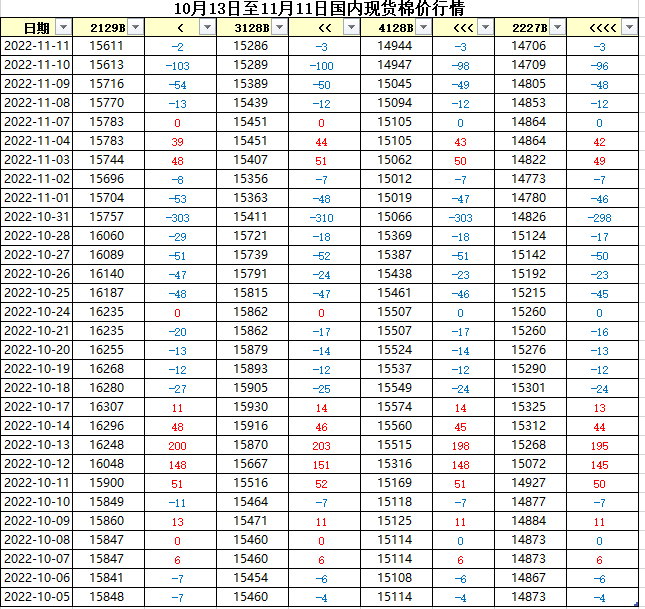 10月13日至11月11日国内现货棉价行情

| 日期 | 2129B | < | 3128B | << | 4128B | <<< | 2227B | <<<< |
|---|---|---|---|---|---|---|---|---|
| 2022-11-11 | 15611 | -2 | 15286 | -3 | 14944 | -3 | 14706 | -3 |
| 2022-11-10 | 15613 | -103 | 15289 | -100 | 14947 | -98 | 14709 | -96 |
| 2022-11-09 | 15716 | -54 | 15389 | -50 | 15045 | -49 | 14805 | -48 |
| 2022-11-08 | 15770 | -13 | 15439 | -12 | 15094 | -12 | 14853 | -12 |
| 2022-11-07 | 15783 | 0 | 15451 | 0 | 15105 | 0 | 14864 | 0 |
| 2022-11-04 | 15783 | 39 | 15451 | 44 | 15105 | 43 | 14864 | 42 |
| 2022-11-03 | 15744 | 48 | 15407 | 51 | 15062 | 50 | 14822 | 49 |
| 2022-11-02 | 15696 | -8 | 15356 | -7 | 15012 | -7 | 14773 | -7 |
| 2022-11-01 | 15704 | -53 | 15363 | -48 | 15019 | -47 | 14780 | -46 |
| 2022-10-31 | 15757 | -303 | 15411 | -310 | 15066 | -303 | 14826 | -298 |
| 2022-10-28 | 16060 | -29 | 15721 | -18 | 15369 | -18 | 15124 | -17 |
| 2022-10-27 | 16089 | -51 | 15739 | -52 | 15387 | -51 | 15142 | -50 |
| 2022-10-26 | 16140 | -47 | 15791 | -24 | 15438 | -23 | 15192 | -23 |
| 2022-10-25 | 16187 | -48 | 15815 | -47 | 15461 | -46 | 15215 | -45 |
| 2022-10-24 | 16235 | 0 | 15862 | 0 | 15507 | 0 | 15260 | 0 |
| 2022-10-21 | 16235 | -20 | 15862 | -17 | 15507 | -17 | 15260 | -16 |
| 2022-10-20 | 16255 | -13 | 15879 | -14 | 15524 | -14 | 15276 | -13 |
| 2022-10-19 | 16268 | -12 | 15893 | -12 | 15537 | -12 | 15290 | -12 |
| 2022-10-18 | 16280 | -27 | 15905 | -25 | 15549 | -24 | 15301 | -24 |
| 2022-10-17 | 16307 | 11 | 15930 | 14 | 15574 | 14 | 15325 | 13 |
| 2022-10-14 | 16296 | 48 | 15916 | 46 | 15560 | 45 | 15312 | 44 |
| 2022-10-13 | 16248 | 200 | 15870 | 203 | 15515 | 198 | 15268 | 195 |
| 2022-10-12 | 16048 | 148 | 15667 | 151 | 15316 | 148 | 15072 | 145 |
| 2022-10-11 | 15900 | 51 | 15516 | 52 | 15169 | 51 | 14927 | 50 |
| 2022-10-10 | 15849 | -11 | 15464 | -7 | 15118 | -7 | 14877 | -7 |
| 2022-10-09 | 15860 | 13 | 15471 | 11 | 15125 | 11 | 14884 | 11 |
| 2022-10-08 | 15847 | 0 | 15460 | 0 | 15114 | 0 | 14873 | 0 |
| 2022-10-07 | 15847 | 6 | 15460 | 6 | 15114 | 6 | 14873 | 6 |
| 2022-10-06 | 15841 | -7 | 15454 | -6 | 15108 | -6 | 14867 | -6 |
| 2022-10-05 | 15848 | -7 | 15460 | -4 | 15114 | -4 | 14873 | -4 |